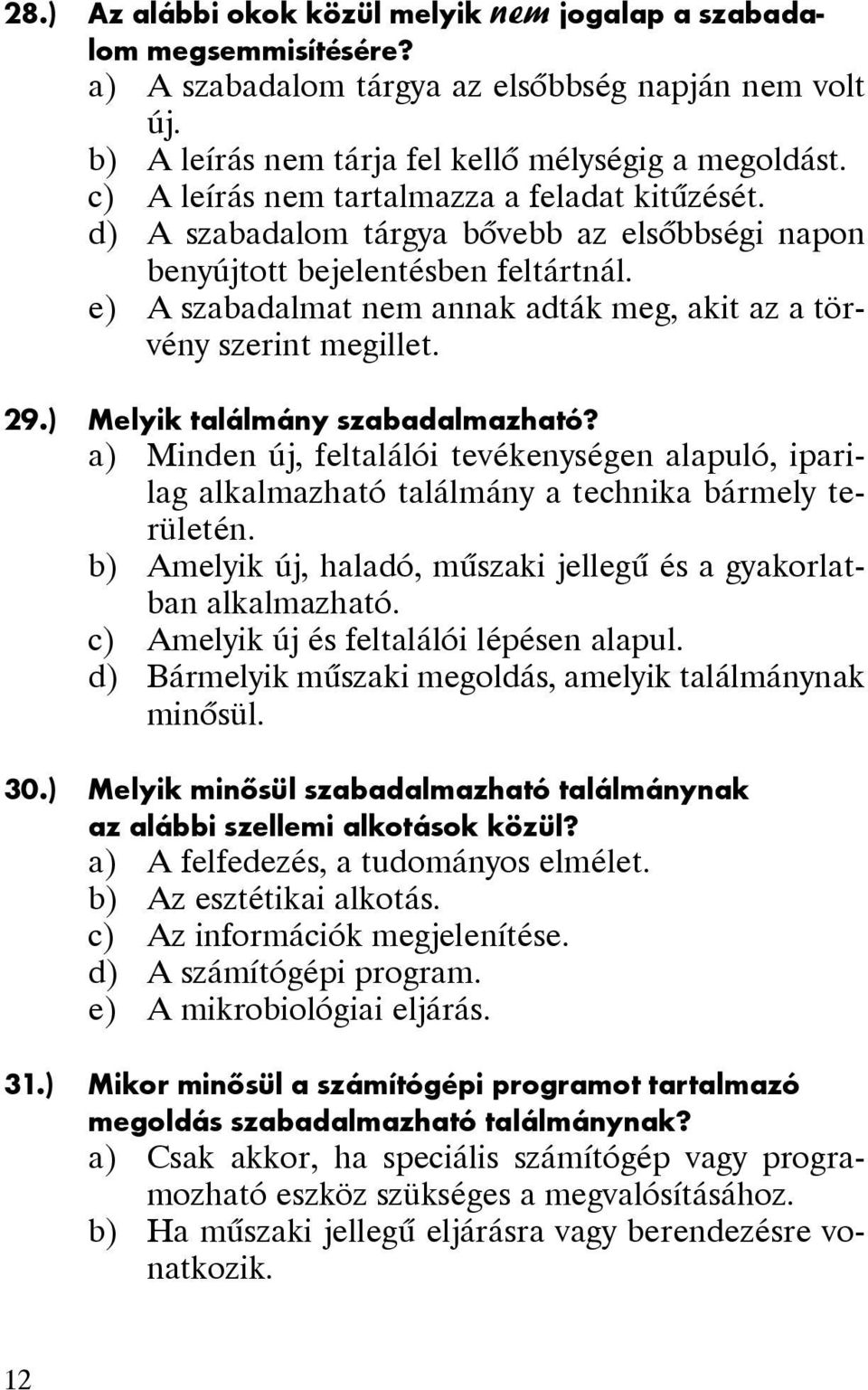 28.) Az alábbi okok közül melyik nem jogalap a szabadalom megsemmisítésére?
a) A szabadalom tárgya az elsőbbség napján nem volt új.
b) A leírás nem tárja fel kellő mélységig a megoldást.
c) A leírás nem tartalmazza a feladat kitűzését.
d) A szabadalom tárgya bővebb az elsőbbségi napon benyújtott bejelentésben feltártnál.
e) A szabadalmat nem annak adták meg, akit az a törvény szerint megillet.

29.) Melyik találmány szabadalmazható?
a) Minden új, feltalálói tevékenységen alapuló, iparilag alkalmazható találmány a technika bármely területén.
b) Amelyik új, haladó, műszaki jellegű és a gyakorlatban alkalmazható.
c) Amelyik új és feltalálói lépésen alapul.
d) Bármelyik műszaki megoldás, amelyik találmánynak minősül.

30.) Melyik minősül szabadalmazható találmánynak az alábbi szellemi alkotások közül?
a) A felfedezés, a tudományos elmélet.
b) Az esztétikai alkotás.
c) Az információk megjelenítése.
d) A számítógépi program.
e) A mikrobiológiai eljárás.

31.) Mikor minősül a számítógépi programot tartalmazó megoldás szabadalmazható találmánynak?
a) Csak akkor, ha speciális számítógép vagy programozható eszköz szükséges a megvalósításához.
b) Ha műszaki jellegű eljárásra vagy berendezésre vonatkozik.

12